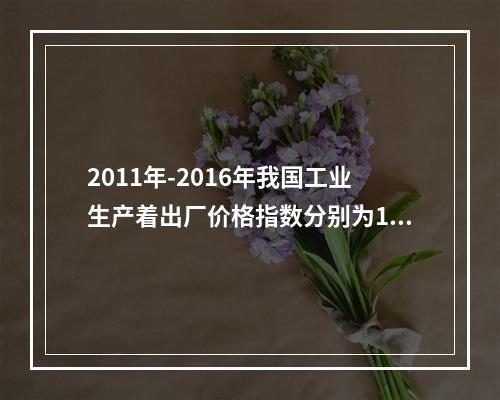 2011年-2016年我国工业生产着出厂价格指数分别为1...